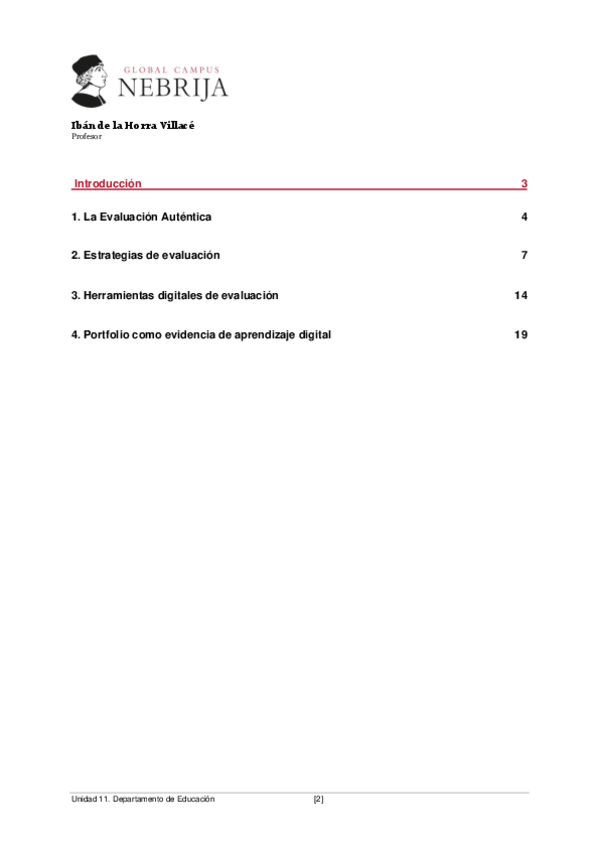 GLOBAL CAMPUS
NEBRIJA

Ibán de la Horra Villacé
Profesor

Introducción 3

1. La Evaluación Auténtica 4

2. Estrategias de evaluación 7

3. Herramientas digitales de evaluación 14

4. Portfolio como evidencia de aprendizaje digital 19

Unidad 11. Departamento de Educación [2]